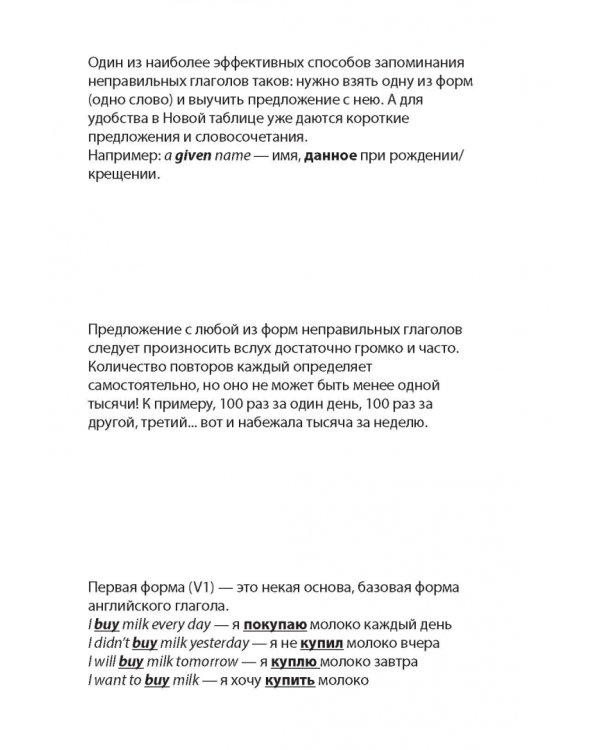 Один из наиболее эффективных способов запоминания неправильных глаголов таков: нужно взять одну из форм (одно слово) и выучить предложение с нею. А для удобства в Новой таблице уже даются короткие предложения и словосочетания.
Например: a given name — имя, данное при рождении/крещении.

Предложение с любой из форм неправильных глаголов следует произносить вслух достаточно громко и часто. Количество повторов каждый определяет самостоятельно, но оно не может быть менее одной тысячи! К примеру, 100 раз за один день, 100 раз за другой, третий... вот и набежала тысяча за неделю.

Первая форма (V1) — это некая основа, базовая форма английского глагола.
I buy milk every day — я покупаю молоко каждый день
I didn't buy milk yesterday — я не купил молоко вчера
I will buy milk tomorrow — я куплю молоко завтра
I want to buy milk — я хочу купить молоко